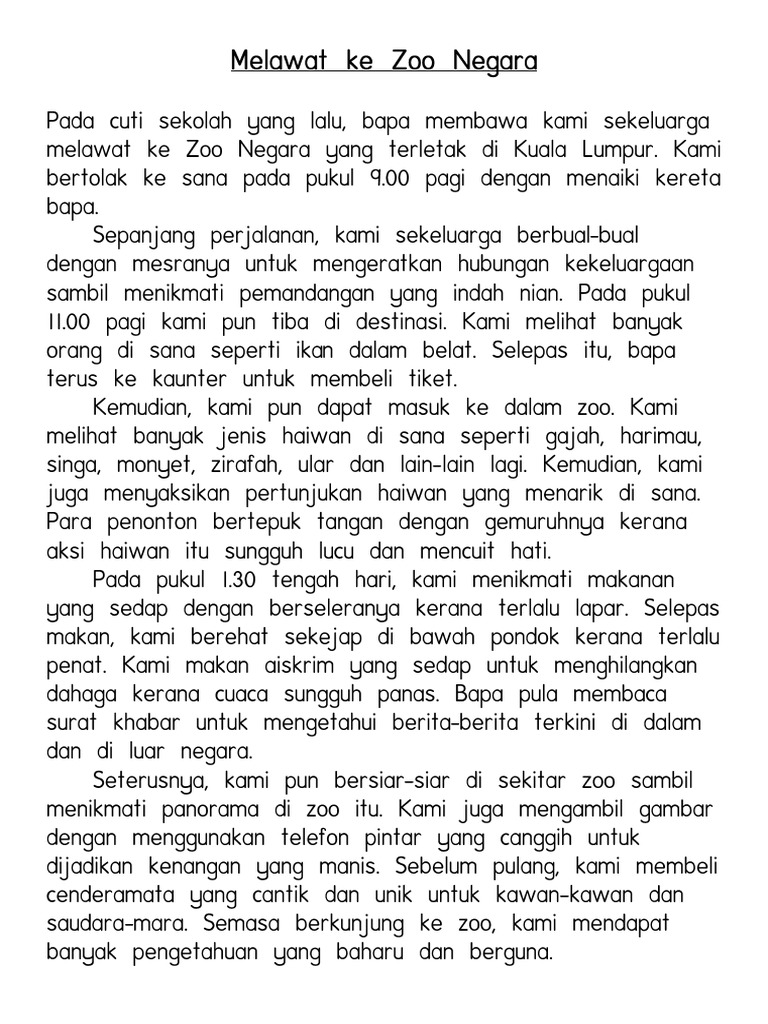 Melawat ke Zoo Negara

Pada cuti sekolah yang lalu, bapa membawa kami sekeluarga melawat ke Zoo Negara yang terletak di Kuala Lumpur. Kami bertolak ke sana pada pukul 9.00 pagi dengan menaiki kereta bapa.

Sepanjang perjalanan, kami sekeluarga berbual-bual dengan mesranya untuk mengeratkan hubungan kekeluargaan sambil menikmati pemandangan yang indah nian. Pada pukul 11.00 pagi kami pun tiba di destinasi. Kami melihat banyak orang di sana seperti ikan dalam belat. Selepas itu, bapa terus ke kaunter untuk membeli tiket.

Kemudian, kami pun dapat masuk ke dalam zoo. Kami melihat banyak jenis haiwan di sana seperti gajah, harimau, singa, monyet, zirafah, ular dan lain-lain lagi. Kemudian, kami juga menyaksikan pertunjukan haiwan yang menarik di sana. Para penonton bertepuk tangan dengan gemuruhnya kerana aksi haiwan itu sungguh lucu dan mencuit hati.

Pada pukul 1.30 tengah hari, kami menikmati makanan yang sedap dengan berseleranya kerana terlalu lapar. Selepas makan, kami berehat sekejap di bawah pondok kerana terlalu penat. Kami makan aiskrim yang sedap untuk menghilangkan dahaga kerana cuaca sungguh panas. Bapa pula membaca surat khabar untuk mengetahui berita-berita terkini di dalam dan di luar negara.

Seterusnya, kami pun bersiar-siar di sekitar zoo sambil menikmati panorama di zoo itu. Kami juga mengambil gambar dengan menggunakan telefon pintar yang canggih untuk dijadikan kenangan yang manis. Sebelum pulang, kami membeli cenderamata yang cantik dan unik untuk kawan-kawan dan saudara-mara. Semasa berkunjung ke zoo, kami mendapat banyak pengetahuan yang baharu dan berguna.